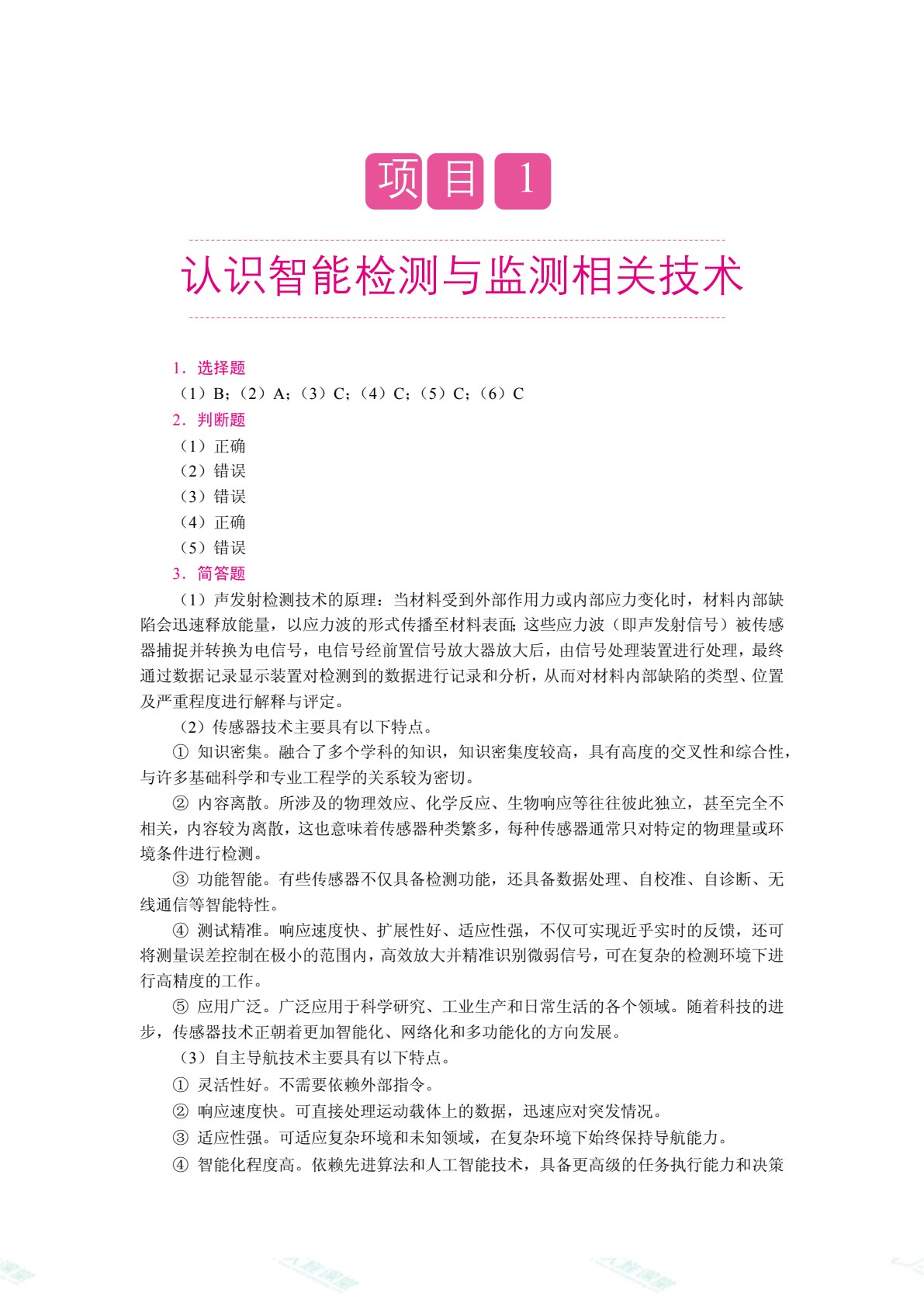 项目1

认识智能检测与监测相关技术

1.选择题

（1）B；（2）A；（3）C；（4）C；（5）C；（6）C

2.判断题

（1）正确
（2）错误
（3）错误
（4）正确
（5）错误

3.简答题

（1）声发射检测技术的原理：当材料受到外部作用力或内部应力变化时，材料内部缺陷会迅速释放能量，以应力波的形式传播至材料表面；这些应力波（即声发射信号）被传感器捕捉并转换为电信号，电信号经前置信号放大器放大后，由信号处理装置进行处理，最终通过数据记录显示装置对检测到的数据进行记录和分析，从而对材料内部缺陷的类型、位置及严重程度进行解释与评定。

（2）传感器技术主要具有以下特点。

① 知识密集。融合了多个学科的知识，知识密集度较高，具有高度的交叉性和综合性，与许多基础科学和专业工程学的关系较为密切。

② 内容离散。所涉及的物理效应、化学反应、生物响应等往往彼此独立，甚至完全不相关，内容较为离散，这也意味着传感器种类繁多，每种传感器通常只对特定的物理量或环境条件进行检测。

③ 功能智能。有些传感器不仅具备检测功能，还具备数据处理、自校准、自诊断、无线通信等智能特性。

④ 测试精准。响应速度快、扩展性好、适应性强，不仅可实现近乎实时的反馈，还可将测量误差控制在极小的范围内，高效放大并精准识别微弱信号，可在复杂的检测环境下进行高精度的工作。

⑤ 应用广泛。广泛应用于科学研究、工业生产和日常生活的各个领域。随着科技的进步，传感器技术正朝着更加智能化、网络化和多功能化的方向发展。

（3）自主导航技术主要具有以下特点。

① 灵活性好。不需要依赖外部指令。

② 响应速度快。可直接处理运动载体上的数据，迅速应对突发情况。

③ 适应性强。可适应复杂环境和未知领域，在复杂环境下始终保持导航能力。

④ 智能化程度高。依赖先进算法和人工智能技术，具备更高级的任务执行能力和决策